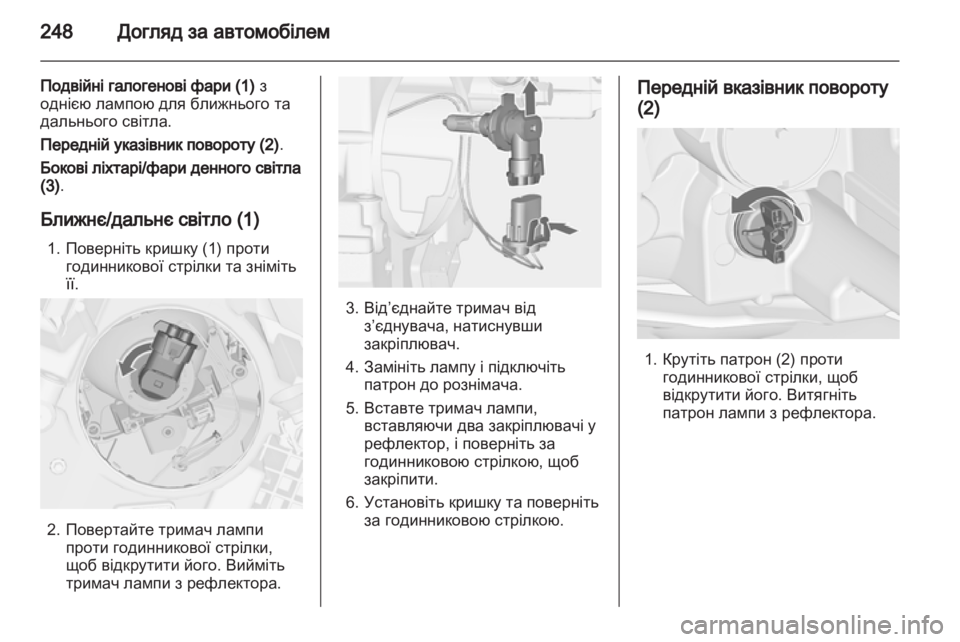 248 Догляд за автомобілем

Подвійні галогенові фари (1) з однією лампою для ближнього та дальнього світла.

Передній указівник повороту (2).

Бокові ліхтарі/фари денного світла (3).

Ближнє/дальнє світло (1)

1. Поверніть кришку (1) проти годинникової стрілки та зніміть її.

2. Повертайте тримач лампи проти годинникової стрілки, щоб відкрутити його. Вийміть тримач лампи з рефлектора.

3. Від'єднайте тримач від з'єднувача, натиснувши закріплювач.

4. Замініть лампу і підключіть патрон до рознімача.

5. Вставте тримач лампи, вставляючи два закріплювачі у рефлектор, і поверніть за годинниковою стрілкою, щоб закріпити.

6. Установіть кришку та поверніть за годинниковою стрілкою.

Передній вказівник повороту (2)

1. Крутіть патрон (2) проти годинникової стрілки, щоб відкрутити його. Витягніть патрон лампи з рефлектора.

carmanualsonline.info